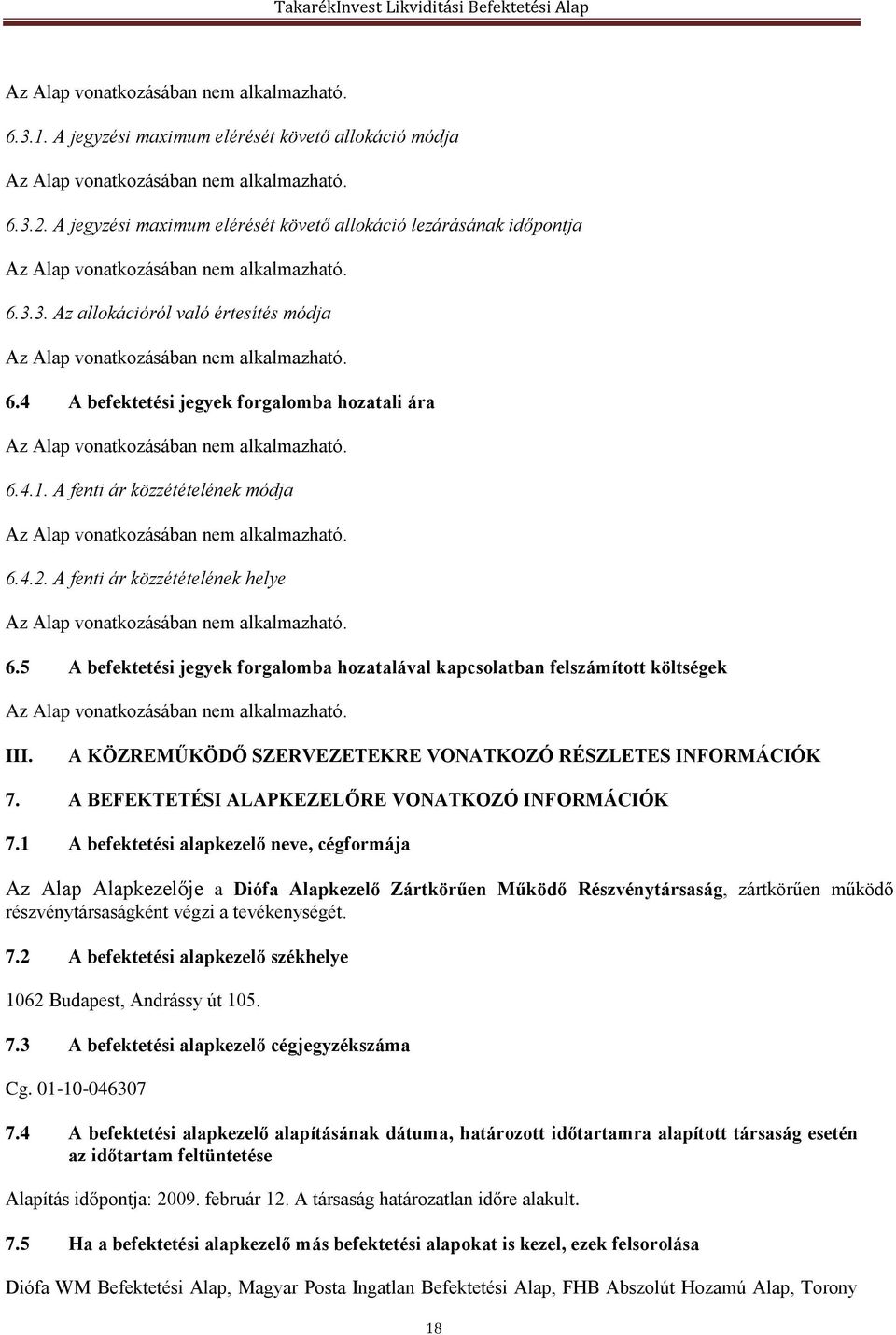 TakarékInvest Likviditási Befektetési Alap

Az Alap vonatkozásában nem alkalmazható.

6.3.1. A jegyzési maximum elérését követő allokáció módja

Az Alap vonatkozásában nem alkalmazható.

6.3.2. A jegyzési maximum elérését követő allokáció lezárásának időpontja

Az Alap vonatkozásában nem alkalmazható.

6.3.3. Az allokációról való értesítés módja

Az Alap vonatkozásában nem alkalmazható.

6.4 A befektetési jegyek forgalomba hozatali ára

Az Alap vonatkozásában nem alkalmazható.

6.4.1. A fenti ár közzétételének módja

Az Alap vonatkozásában nem alkalmazható.

6.4.2. A fenti ár közzétételének helye

Az Alap vonatkozásában nem alkalmazható.

6.5 A befektetési jegyek forgalomba hozatalával kapcsolatban felszámított költségek

Az Alap vonatkozásában nem alkalmazható.

III. A KÖZREMŰKÖDŐ SZERVEZETEKRE VONATKOZÓ RÉSZLETES INFORMÁCIÓK

7. A BEFEKTETÉSI ALAPKEZELŐRE VONATKOZÓ INFORMÁCIÓK

7.1 A befektetési alapkezelő neve, cégformája

Az Alap Alapkezelője a Diófa Alapkezelő Zártkörűen Működő Részvénytársaság, zártkörűen működő részvénytársaságként végzi a tevékenységét.

7.2 A befektetési alapkezelő székhelye

1062 Budapest, Andrássy út 105.

7.3 A befektetési alapkezelő cégjegyzékszáma

Cg. 01-10-046307

7.4 A befektetési alapkezelő alapításának dátuma, határozott időtartamra alapított társaság esetén az időtartam feltüntetése

Alapítás időpontja: 2009. február 12. A társaság határozatlan időre alakult.

7.5 Ha a befektetési alapkezelő más befektetési alapokat is kezel, ezek felsorolása

Diófa WM Befektetési Alap, Magyar Posta Ingatlan Befektetési Alap, FHB Abszolút Hozamú Alap, Torony

18